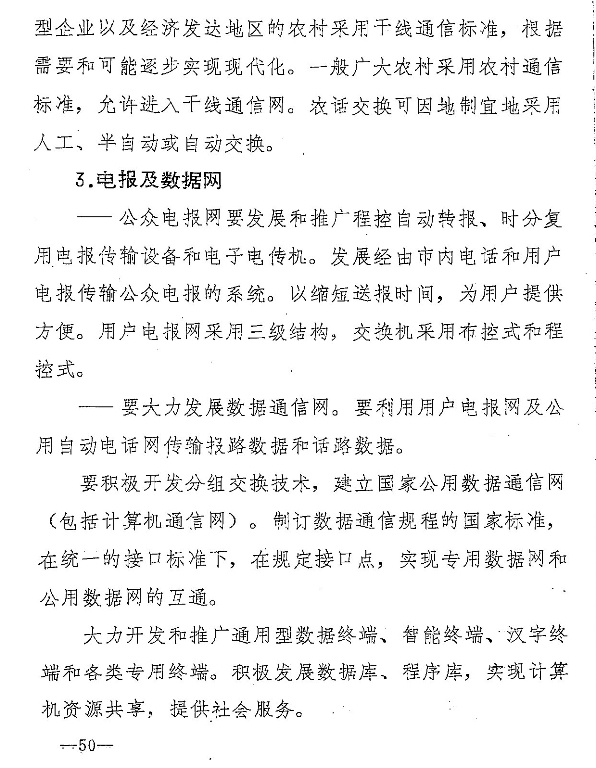 型企业以及经济发达地区的农村采用干线通信标准，根据需要和可能逐步实现现代化。一般广大农村采用农村通信标准，允许进入干线通信网。农话交换可因地制宜地采用人工、半自动或自动交换。

3.电报及数据网

—— 公众电报网要发展和推广程控自动转报、时分复用电报传输设备和电子电传机。发展经由市内电话和用户电报传输公众电报的系统。以缩短送报时间，为用户提供方便。用户电报网采用三级结构，交换机采用布控式和程控式。

—— 要大力发展数据通信网。要利用用户电报网及公用自动电话网传输报路数据和话路数据。

要积极开发分组交换技术，建立国家公用数据通信网（包括计算机通信网）。制订数据通信规程的国家标准，在统一的接口标准下，在规定接口点，实现专用数据网和公用数据网的互通。

大力开发和推广通用型数据终端、智能终端、汉字终端和各类专用终端。积极发展数据库、程序库，实现计算机资源共享，提供社会服务。

—50—